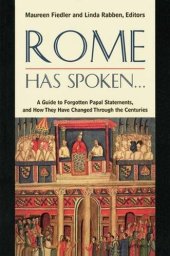 Maureen Fiedler and Linda Rabben, Editors

ROME

HAS SPOKEN...

A Guide to Forgotten Papal Statements, and How They Have Changed Through the Centuries